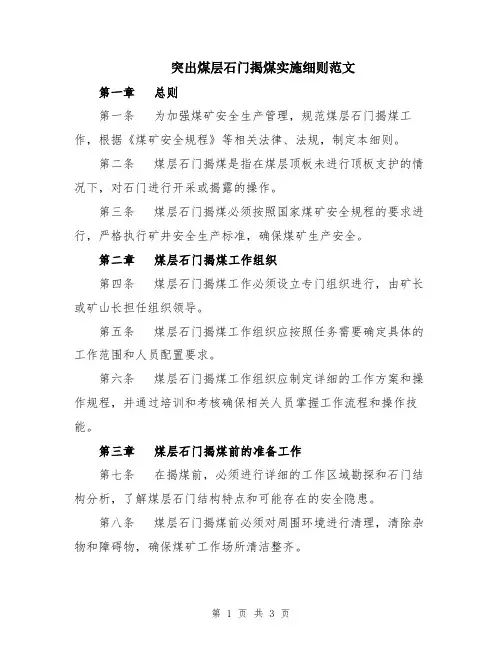 突出煤层石门揭煤实施细则范文

第一章　总则

第一条　为加强煤矿安全生产管理，规范煤层石门揭煤工作，根据《煤矿安全规程》等相关法律、法规，制定本细则。

第二条　煤层石门揭煤是指在煤层顶板未进行顶板支护的情况下，对石门进行开采或揭露的操作。

第三条　煤层石门揭煤必须按照国家煤矿安全规程的要求进行，严格执行矿井安全生产标准，确保煤矿生产安全。

第二章　煤层石门揭煤工作组织

第四条　煤层石门揭煤工作必须设立专门组织进行，由矿长或矿山长担任组织领导。

第五条　煤层石门揭煤工作组织应按照任务需要确定具体的工作范围和人员配置要求。

第六条　煤层石门揭煤工作组织应制定详细的工作方案和操作规程，并通过培训和考核确保相关人员掌握工作流程和操作技能。

第三章　煤层石门揭煤前的准备工作

第七条　在揭煤前，必须进行详细的工作区域勘探和石门结构分析，了解煤层石门结构特点和可能存在的安全隐患。

第八条　煤层石门揭煤前必须对周围环境进行清理，清除杂物和障碍物，确保煤矿工作场所清洁整齐。

第 1 页 共 3 页